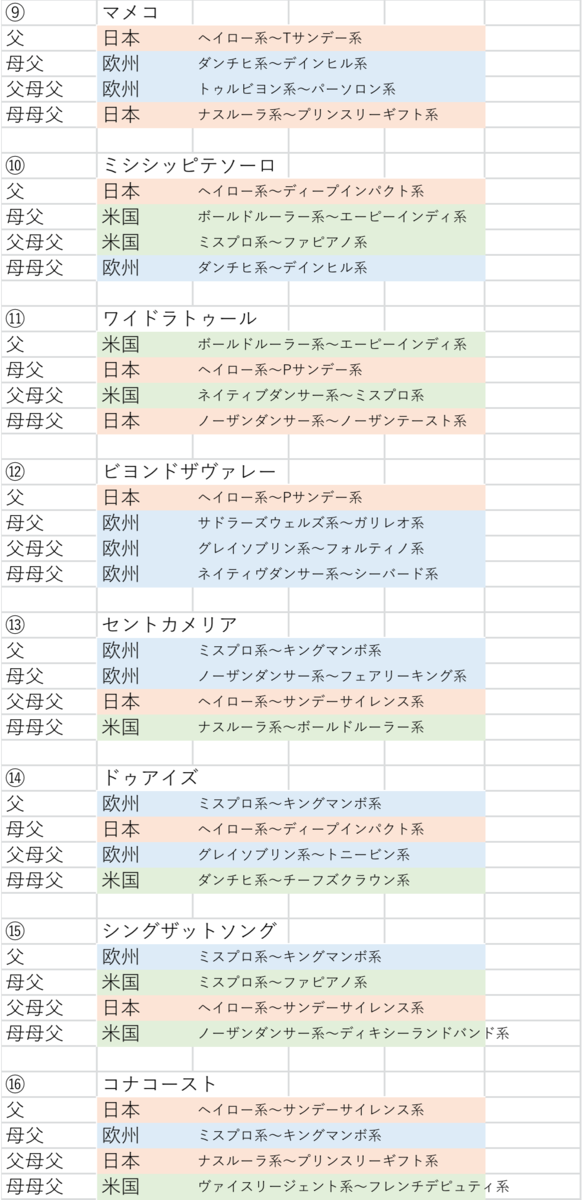 | ⑨ | マメコ | |
|---|---|---|
| 父 | 日本 | ヘイロー系〜Tサンデー系 |
| 母父 | 欧州 | ダンチヒ系〜デインヒル系 |
| 父母父 | 欧州 | トゥルビヨン系〜パーソロン系 |
| 母母父 | 日本 | ナスルーラ系〜プリンスリーギフト系 |

| ⑩ | ミシシッピテソーロ | |
|---|---|---|
| 父 | 日本 | ヘイロー系〜ディープインパクト系 |
| 母父 | 米国 | ボールドルーラー系〜エーピーインディ系 |
| 父母父 | 米国 | ミスプロ系〜ファピアノ系 |
| 母母父 | 欧州 | ダンチヒ系〜デインヒル系 |

| ⑪ | ワイドラトゥール | |
|---|---|---|
| 父 | 米国 | ボールドルーラー系〜エーピーインディ系 |
| 母父 | 日本 | ヘイロー系〜Pサンデー系 |
| 父母父 | 米国 | ネイティブダンサー系〜ミスプロ系 |
| 母母父 | 日本 | ノーザンダンサー系〜ノーザンテースト系 |

| ⑫ | ビヨンドザヴァレー | |
|---|---|---|
| 父 | 日本 | ヘイロー系〜Pサンデー系 |
| 母父 | 欧州 | サドラーズウェルズ系〜ガリレオ系 |
| 父母父 | 欧州 | グレイソブリン系〜フォルティノ系 |
| 母母父 | 欧州 | ネイティヴダンサー系〜シーバード系 |

| ⑬ | セントカメリア | |
|---|---|---|
| 父 | 欧州 | ミスプロ系〜キングマンボ系 |
| 母父 | 欧州 | ノーザンダンサー系〜フェアリーキング系 |
| 父母父 | 日本 | ヘイロー系〜サンデーサイレンス系 |
| 母母父 | 米国 | ナスルーラ系〜ボールドルーラー系 |

| ⑭ | ドゥアイズ | |
|---|---|---|
| 父 | 欧州 | ミスプロ系〜キングマンボ系 |
| 母父 | 日本 | ヘイロー系〜ディープインパクト系 |
| 父母父 | 欧州 | グレイソブリン系〜トニービン系 |
| 母母父 | 米国 | ダンチヒ系〜チーフズクラウン系 |

| ⑮ | シングザットソング | |
|---|---|---|
| 父 | 欧州 | ミスプロ系〜キングマンボ系 |
| 母父 | 米国 | ミスプロ系〜ファピアノ系 |
| 父母父 | 日本 | ヘイロー系〜サンデーサイレンス系 |
| 母母父 | 米国 | ノーザンダンサー系〜ディキシーランドバンド系 |

| ⑯ | コナコースト | |
|---|---|---|
| 父 | 日本 | ヘイロー系〜サンデーサイレンス系 |
| 母父 | 欧州 | ミスプロ系〜キングマンボ系 |
| 父母父 | 日本 | ナスルーラ系〜プリンスリーギフト系 |
| 母母父 | 米国 | ヴァイスリージェント系〜フレンチデピュティ系 |